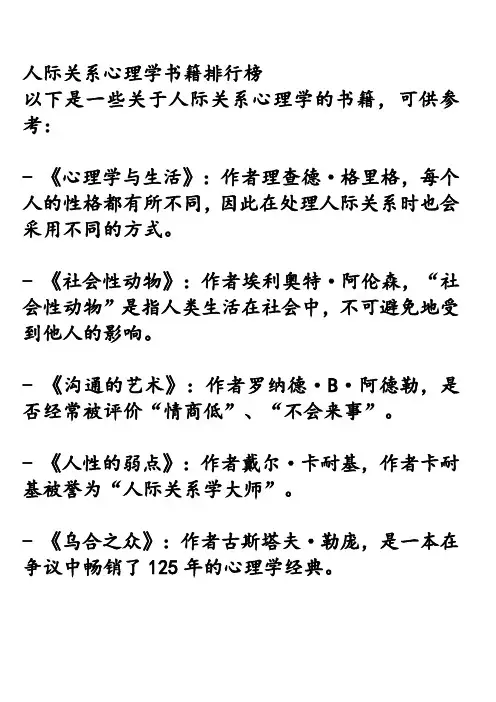 人际关系心理学书籍排行榜
以下是一些关于人际关系心理学的书籍，可供参考：

- 《心理学与生活》：作者理查德·格里格，每个人的性格都有所不同，因此在处理人际关系时也会采用不同的方式。

- 《社会性动物》：作者埃利奥特·阿伦森，“社会性动物”是指人类生活在社会中，不可避免地受到他人的影响。

- 《沟通的艺术》：作者罗纳德·B·阿德勒，是否经常被评价“情商低”、“不会来事”。

- 《人性的弱点》：作者戴尔·卡耐基，作者卡耐基被誉为“人际关系学大师”。

- 《乌合之众》：作者古斯塔夫·勒庞，是一本在争议中畅销了 125 年的心理学经典。